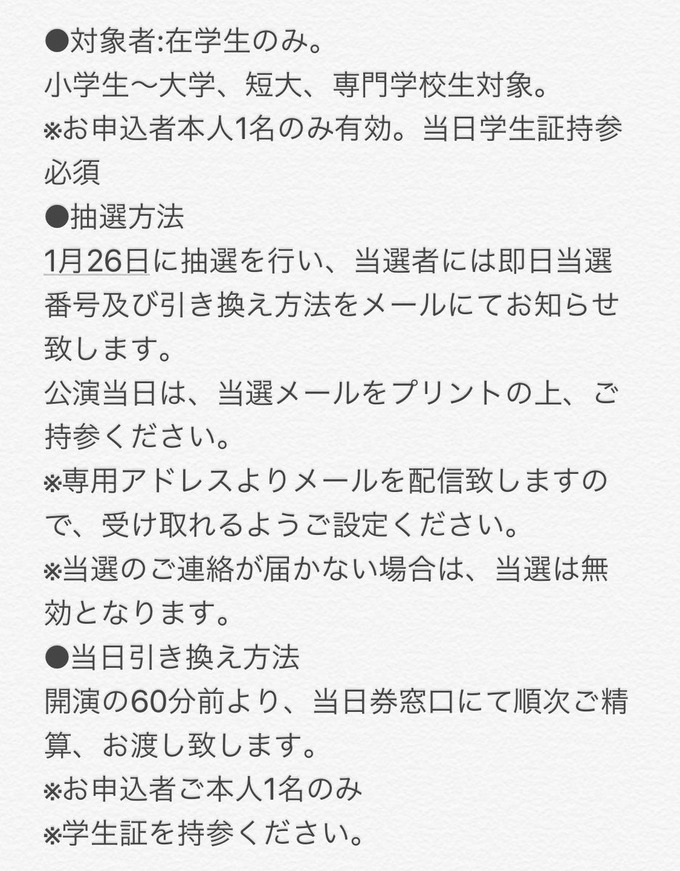 ●対象者:在学生のみ。
小学生〜大学、短大、専門学校生対象。
※お申込者本人1名のみ有効。当日学生証持参必須
●抽選方法
1月26日に抽選を行い、当選者には即日当選番号及び引き換え方法をメールにてお知らせ致します。
公演当日は、当選メールをプリントの上、ご持参ください。
※専用アドレスよりメールを配信致しますので、受け取れるようご設定ください。
※当選のご連絡が届かない場合は、当選は無効となります。
●当日引き換え方法
開演の60分前より、当日券窓口にて順次ご精算、お渡し致します。
※お申込者ご本人1名のみ
※学生証を持参ください。